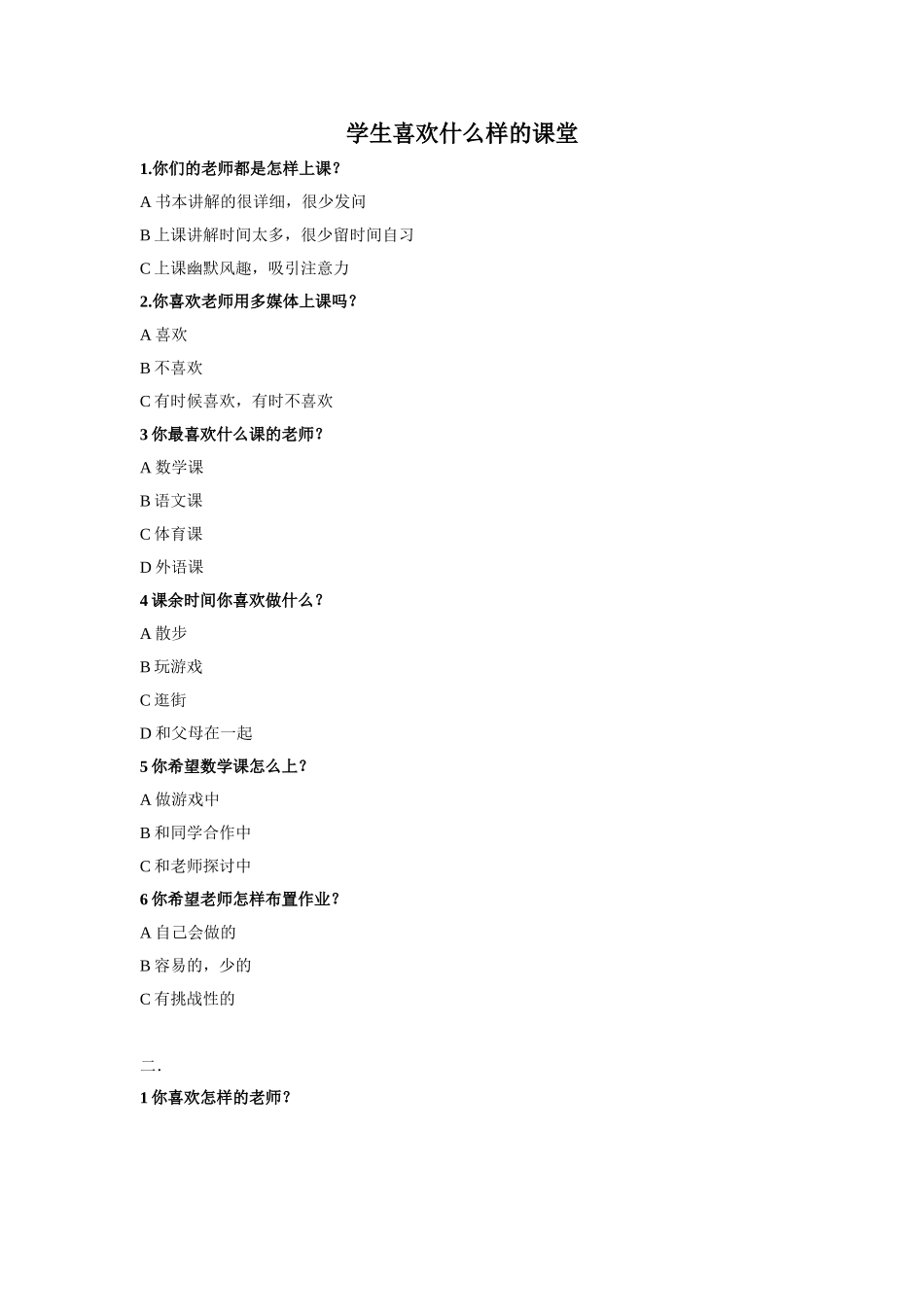 学生喜欢什么样的课堂

1.你们的老师都是怎样上课?

A 书本讲解的很详细，很少发问

B 上课讲解时间太多，很少留时间自习

C 上课幽默风趣，吸引注意力

2.你喜欢老师用多媒体上课吗?

A 喜欢

B 不喜欢

C 有时候喜欢，有时不喜欢

3 你最喜欢什么课的老师?

A 数学课

B 语文课

C 体育课

D 外语课

4 课余时间你喜欢做什么?

A 散步

B 玩游戏

C 逛街

D 和父母在一起

5 你希望数学课怎么上?

A 做游戏中

B 和同学合作中

C 和老师探讨中

6 你希望老师怎样布置作业?

A 自己会做的

B 容易的，少的

C 有挑战性的

二.

1 你喜欢怎样的老师?